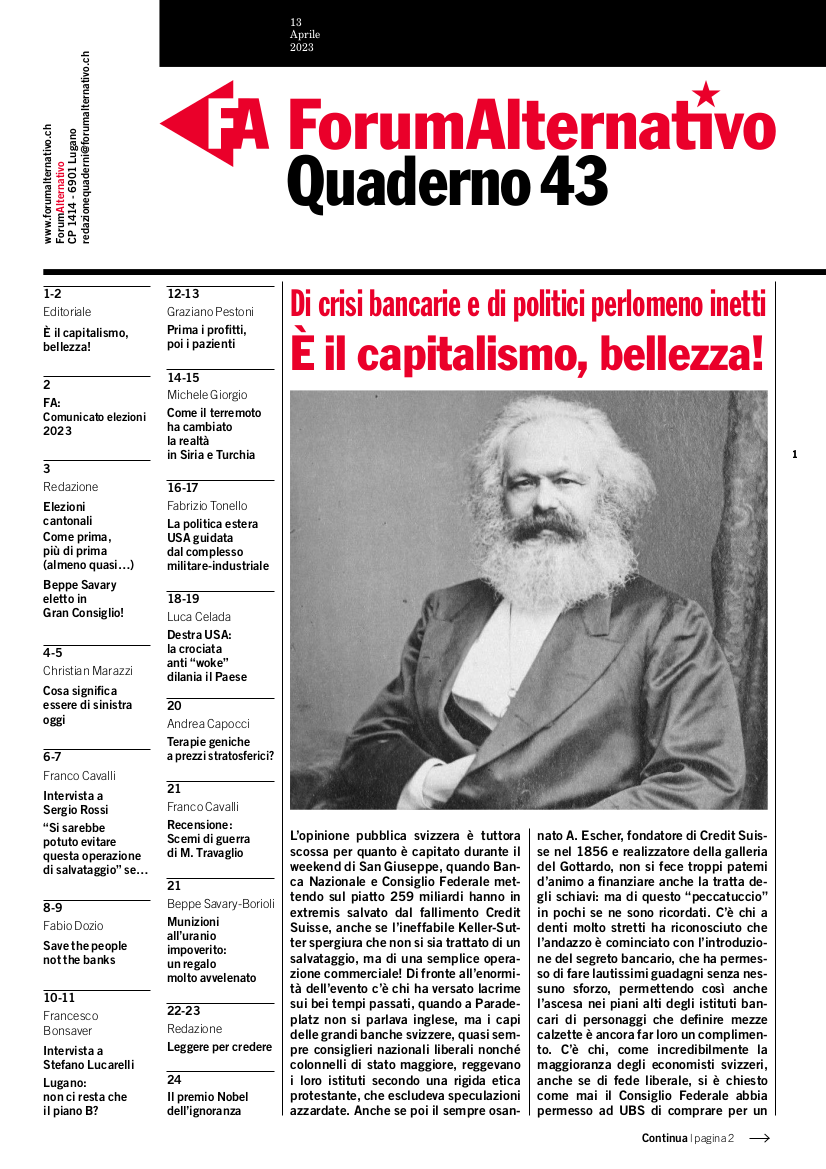 13
Aprile
2023

www.forumalternativo.ch
ForumAlternativo
CP 1414 · 6901 Lugano
redazionequaderni@forumalternativo.ch

FA ForumAlternativo
Quaderno 43

1-2
Editoriale
È il capitalismo, bellezza!

2
FA:
Comunicato elezioni 2023

3
Redazione
Elezioni cantonali
Come prima, più di prima (almeno quasi…)
Beppe Savary eletto in Gran Consiglio!

4-5
Christian Marazzi
Cosa significa essere di sinistra oggi

6-7
Franco Cavalli
Intervista a Sergio Rossi
“Si sarebbe potuto evitare questa operazione di salvataggio” se…

8-9
Fabio Dozio
Save the people not the banks

10-11
Francesco Bonsaver
Intervista a Stefano Lucarelli
Lugano: non ci resta che il piano B?

12-13
Graziano Pestoni
Prima i profitti, poi i pazienti

14-15
Michele Giorgio
Come il terremoto ha cambiato la realtà in Siria e Turchia

16-17
Fabrizio Tonello
La politica estera USA guidata dal complesso militare-industriale

18-19
Luca Celada
Destra USA: la crociata anti “woke” dilania il Paese

20
Andrea Capocci
Terapie geniche a prezzi stratosferici?

21
Franco Cavalli
Recensione: Scemi di guerra di M. Travaglio

21
Beppe Savary-Borioli
Munizioni all’uranio impoverito: un regalo molto avvelenato

22-23
Redazione
Leggere per credere

24
Il premio Nobel dell’ignoranza

Di crisi bancarie e di politici perlomeno inetti
È il capitalismo, bellezza!

1

L’opinione pubblica svizzera è tuttora scossa per quanto è capitato durante il weekend di San Giuseppe, quando Banca Nazionale e Consiglio Federale mettendo sul piatto 259 miliardi hanno in extremis salvato dal fallimento Credit Suisse, anche se l’ineffabile Keller-Sutter spergiura che non si sia trattato di un salvataggio, ma di una semplice operazione commerciale! Di fronte all’enormità dell’evento c’è chi ha versato lacrime sui bei tempi passati, quando a Paradeplatz non si parlava inglese, ma i capi delle grandi banche svizzere, quasi sempre consiglieri nazionali liberali nonché colonnelli di stato maggiore, reggevano i loro istituti secondo una rigida etica protestante, che escludeva speculazioni azzardate. Anche se poi il sempre osannato A. Escher, fondatore di Credit Suisse nel 1856 e realizzatore della galleria del Gottardo, non si fece troppi patemi d’animo a finanziare anche la tratta degli schiavi: ma di questo “peccatuccio” in pochi se ne sono ricordati. C’è chi a denti molto stretti ha riconosciuto che l’andazzo è cominciato con l’introduzione del segreto bancario, che ha permesso di fare lautissimi guadagni senza nessuno sforzo, permettendo così anche l’ascesa nei piani alti degli istituti bancari di personaggi che definire mezze calzette è ancora far loro un complimento. C’è chi, come incredibilmente la maggioranza degli economisti svizzeri, anche se di fede liberale, si è chiesto come mai il Consiglio Federale abbia permesso ad UBS di comprare per un

Continua | pagina 2